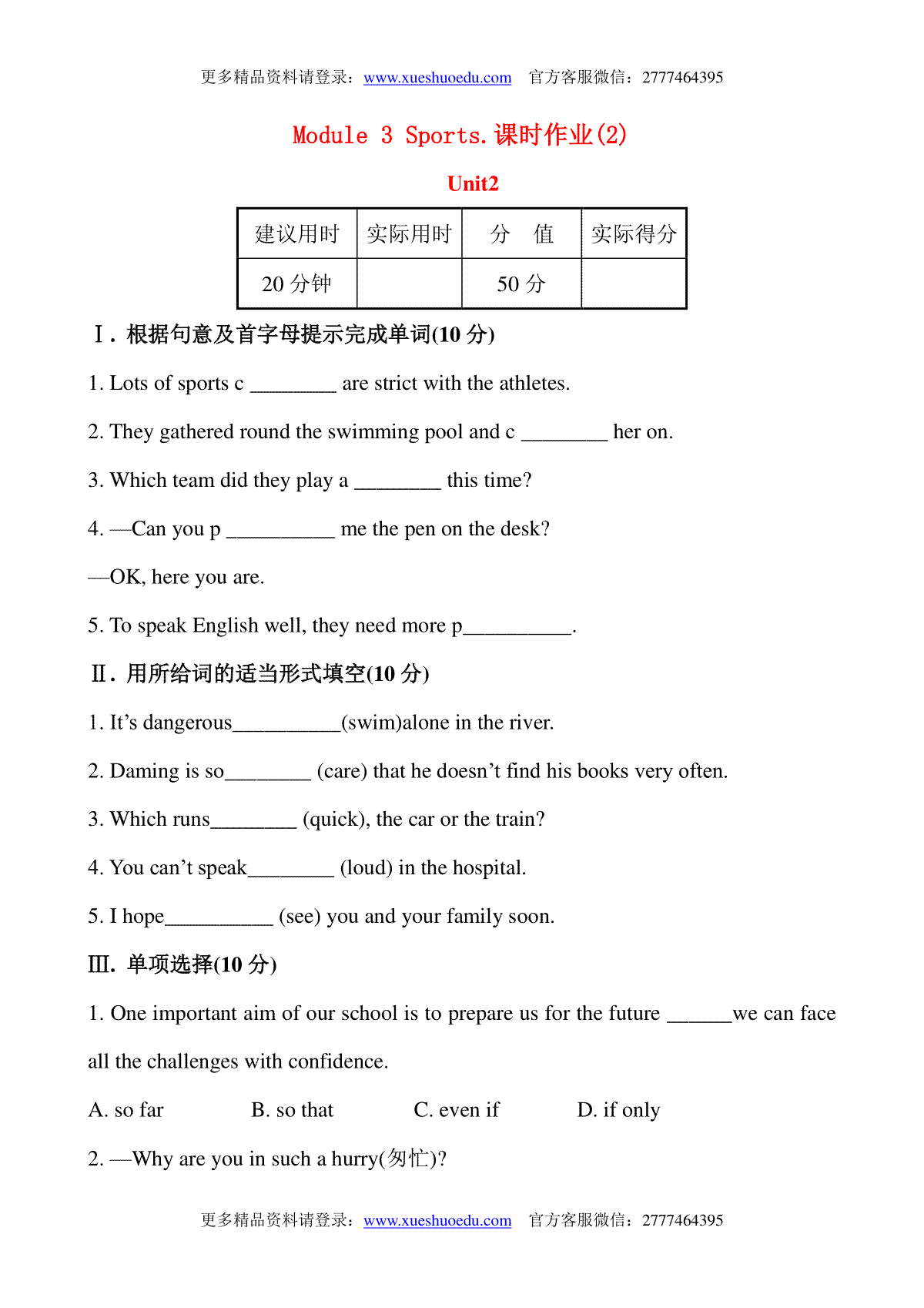 更多精品资料请登录：www.xueshuoedu.com 官方客服微信：2777464395

Module 3 Sports.课时作业(2)

Unit2

| 建议用时 | 实际用时 | 分 值 | 实际得分 |
|---|---|---|---|
| 20 分钟 | | 50 分 | |

Ⅰ. 根据句意及首字母提示完成单词(10 分)

1. Lots of sports c ________ are strict with the athletes.

2. They gathered round the swimming pool and c ________ her on.

3. Which team did they play a ________ this time?

4. —Can you p __________ me the pen on the desk?

—OK, here you are.

5. To speak English well, they need more p__________.

Ⅱ. 用所给词的适当形式填空(10 分)

1. It's dangerous__________(swim)alone in the river.

2. Daming is so________ (care) that he doesn't find his books very often.

3. Which runs________ (quick), the car or the train?

4. You can't speak________ (loud) in the hospital.

5. I hope__________ (see) you and your family soon.

Ⅲ. 单项选择(10 分)

1. One important aim of our school is to prepare us for the future ______we can face all the challenges with confidence.

A. so far B. so that C. even if D. if only

2. —Why are you in such a hurry(匆忙)?

更多精品资料请登录：www.xueshuoedu.com 官方客服微信：2777464395